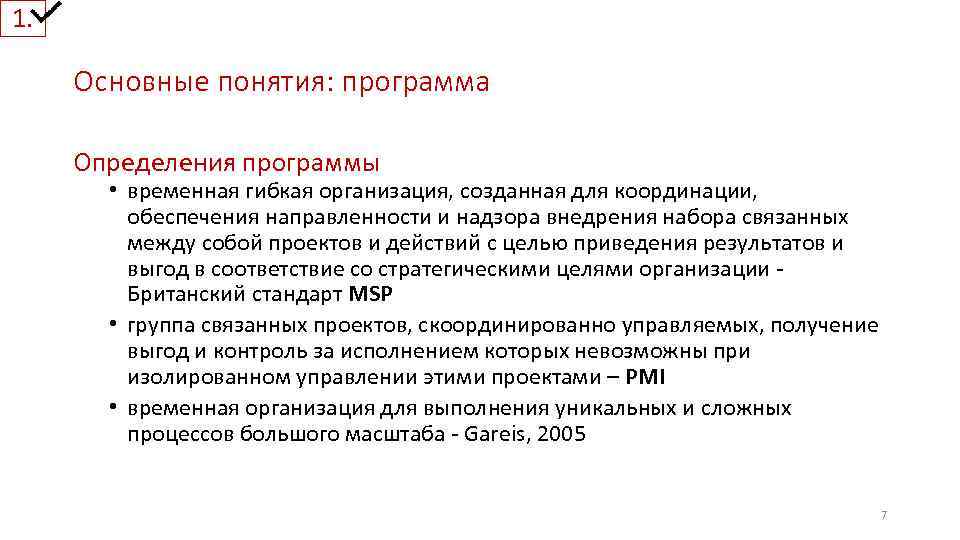 1.

Основные понятия: программа

Определения программы

• временная гибкая организация, созданная для координации, обеспечения направленности и надзора внедрения набора связанных между собой проектов и действий с целью приведения результатов и выгод в соответствие со стратегическими целями организации - Британский стандарт MSP

• группа связанных проектов, скоординированно управляемых, получение выгод и контроль за исполнением которых невозможны при изолированном управлении этими проектами – PMI

• временная организация для выполнения уникальных и сложных процессов большого масштаба - Gareis, 2005

7